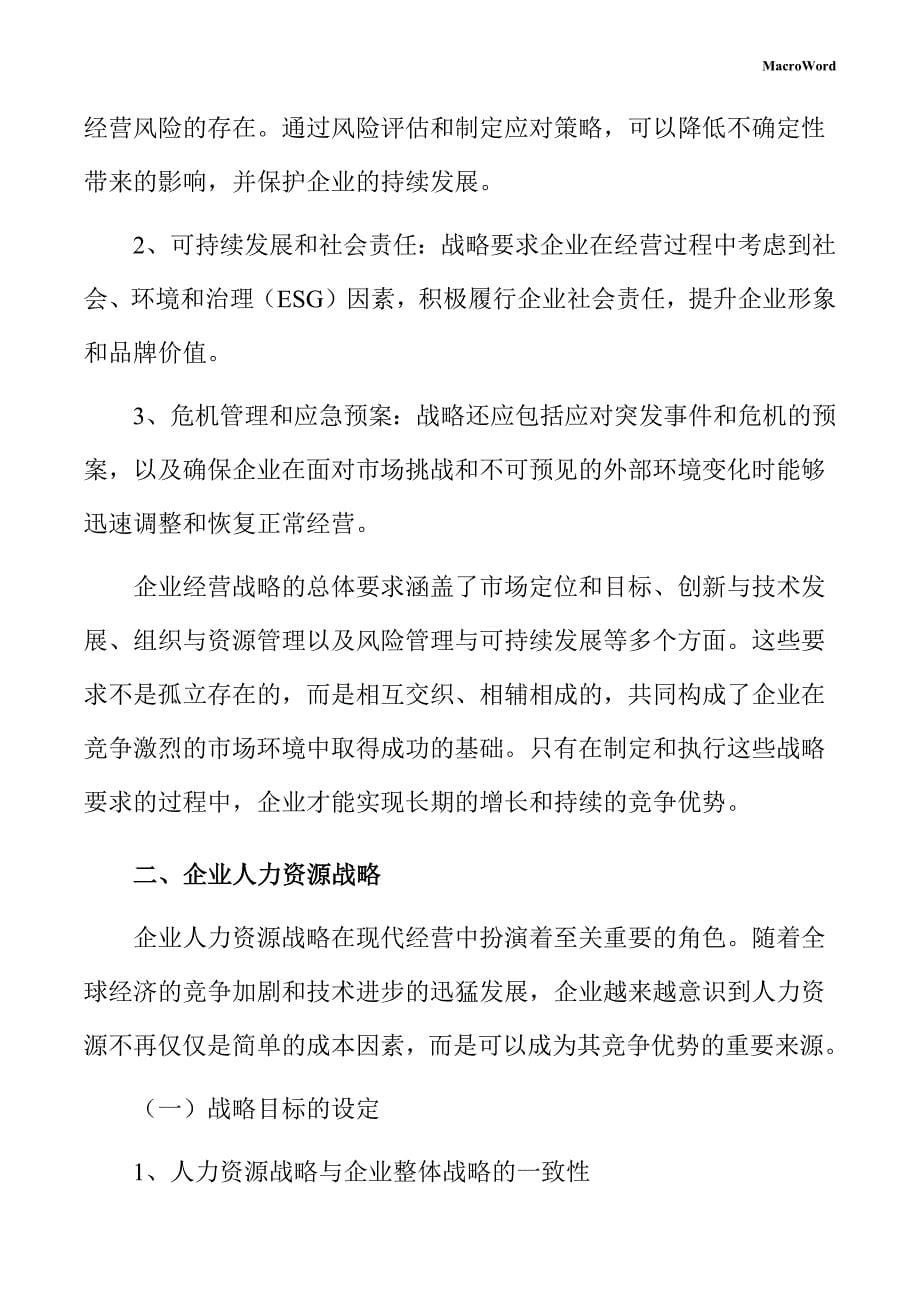 MacroWord

经营风险的存在。通过风险评估和制定应对策略，可以降低不确定性带来的影响，并保护企业的持续发展。

2、可持续发展和社会责任：战略要求企业在经营过程中考虑到社会、环境和治理（ESG）因素，积极履行企业社会责任，提升企业形象和品牌价值。

3、危机管理和应急预案：战略还应包括应对突发事件和危机的预案，以及确保企业在面对市场挑战和不可预见的外部环境变化时能够迅速调整和恢复正常经营。

企业经营战略的总体要求涵盖了市场定位和目标、创新与技术发展、组织与资源管理以及风险管理与可持续发展等多个方面。这些要求不是孤立存在的，而是相互交织、相辅相成的，共同构成了企业在竞争激烈的市场环境中取得成功的基础。只有在制定和执行这些战略要求的过程中，企业才能实现长期的增长和持续的竞争优势。

二、企业人力资源战略

企业人力资源战略在现代经营中扮演着至关重要的角色。随着全球经济的竞争加剧和技术进步的迅猛发展，企业越来越意识到人力资源不再仅仅是简单的成本因素，而是可以成为其竞争优势的重要来源。

（一）战略目标的设定

1、人力资源战略与企业整体战略的一致性